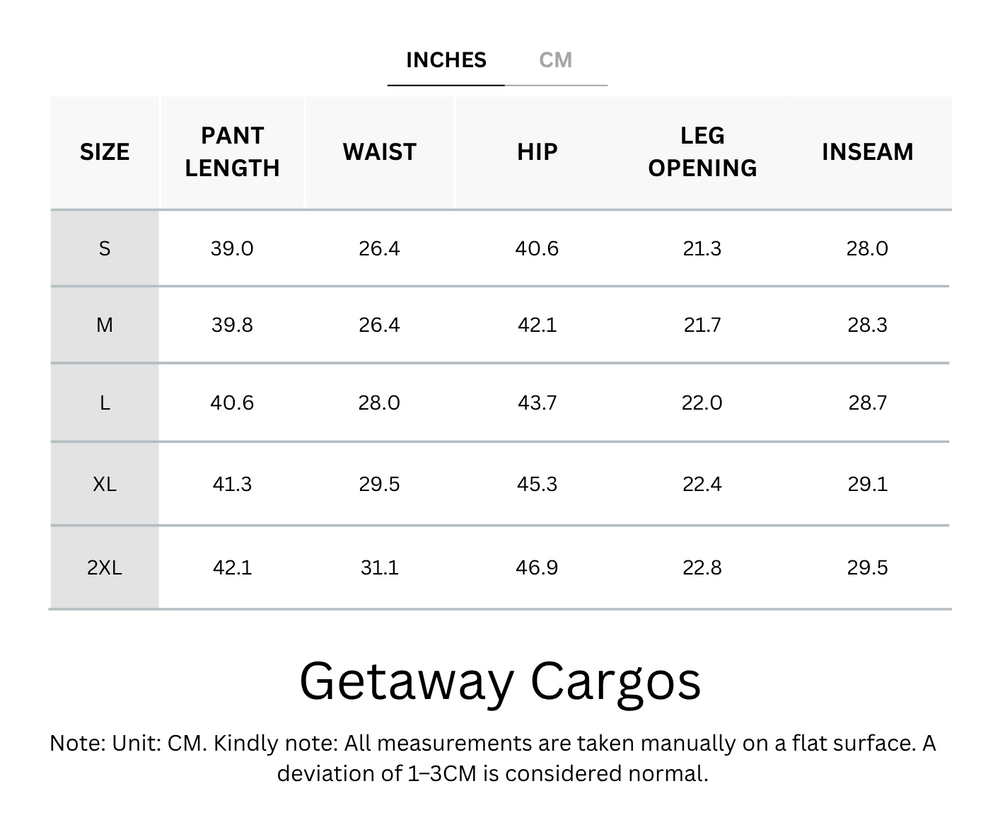 INCHES CM

| SIZE | PANT LENGTH | WAIST | HIP | LEG OPENING | INSEAM |
|---|---|---|---|---|---|
| S | 39.0 | 26.4 | 40.6 | 21.3 | 28.0 |
| M | 39.8 | 26.4 | 42.1 | 21.7 | 28.3 |
| L | 40.6 | 28.0 | 43.7 | 22.0 | 28.7 |
| XL | 41.3 | 29.5 | 45.3 | 22.4 | 29.1 |
| 2XL | 42.1 | 31.1 | 46.9 | 22.8 | 29.5 |

Getaway Cargos

Note: Unit: CM. Kindly note: All measurements are taken manually on a flat surface. A deviation of 1–3CM is considered normal.